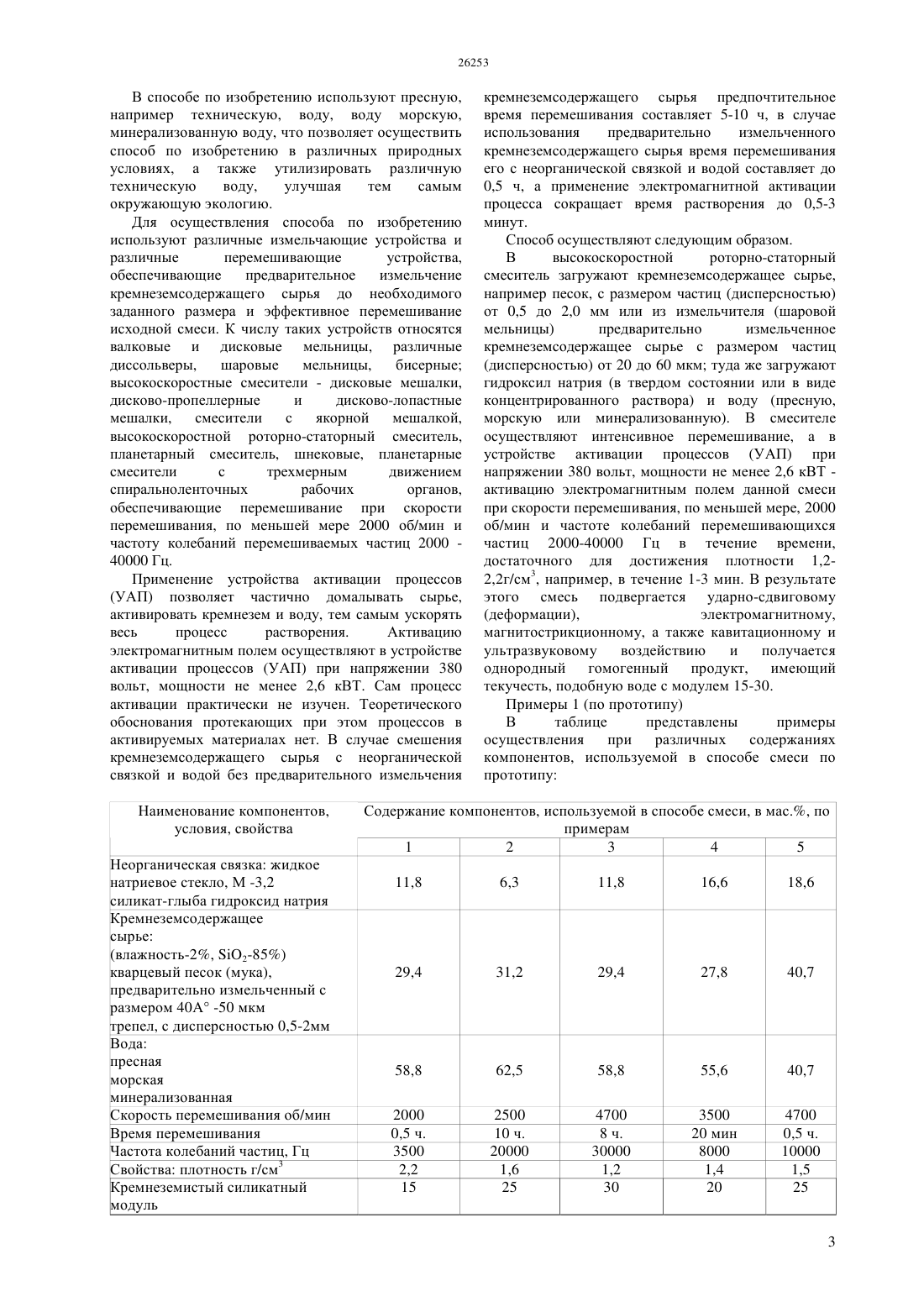 26253

В способе по изобретению используют пресную, например техническую, воду, воду морскую, минерализованную воду, что позволяет осуществить способ по изобретению в различных природных условиях, а также утилизировать различную техническую воду, улучшая тем самым окружающую экологию.

Для осуществления способа по изобретению используют различные измельчающие устройства и различные перемешивающие устройства, обеспечивающие предварительное измельчение кремнеземсодержащего сырья до необходимого заданного размера и эффективное перемешивание исходной смеси. К числу таких устройств относятся валковые и дисковые мельницы, различные диссольверы, шаровые мельницы, бисерные; высокоскоростные смесители - дисковые мешалки, дисково-пропеллерные и дисково-лопастные мешалки, смесители с якорной мешалкой, высокоскоростной роторно-статорный смеситель, планетарный смеситель, шнековые, планетарные смесители с трехмерным движением спиральноленточных рабочих органов, обеспечивающие перемешивание при скорости перемешивания, по меньшей мере 2000 об/мин и частоту колебаний перемешиваемых частиц 2000 - 40000 Гц.

Применение устройства активации процессов (УАП) позволяет частично домалывать сырье, активировать кремнезем и воду, тем самым ускорять весь процесс растворения. Активацию электромагнитным полем осуществляют в устройстве активации процессов (УАП) при напряжении 380 вольт, мощности не менее 2,6 кВТ. Сам процесс активации практически не изучен. Теоретического обоснования протекающих при этом процессов в активируемых материалах нет. В случае смешения кремнеземсодержащего сырья с неорганической связкой и водой без предварительного измельчения кремнеземсодержащего сырья предпочтительное время перемешивания составляет 5-10 ч, в случае использования предварительно измельченного кремнеземсодержащего сырья время перемешивания его с неорганической связкой и водой составляет до 0,5 ч, а применение электромагнитной активации процесса сокращает время растворения до 0,5-3 минут.

Способ осуществляют следующим образом.

В высокоскоростной роторно-статорный смеситель загружают кремнеземсодержащее сырье, например песок, с размером частиц (дисперсностью) от 0,5 до 2,0 мм или из измельчителя (шаровой мельницы) предварительно измельченное кремнеземсодержащее сырье с размером частиц (дисперсностью) от 20 до 60 мкм; туда же загружают гидроксил натрия (в твердом состоянии или в виде концентрированного раствора) и воду (пресную, морскую или минерализованную). В смесителе осуществляют интенсивное перемешивание, а в устройстве активации процессов (УАП) при напряжении 380 вольт, мощности не менее 2,6 кВТ - активацию электромагнитным полем данной смеси при скорости перемешивания, по меньшей мере, 2000 об/мин и частоте колебаний перемешивающихся частиц 2000-40000 Гц в течение времени, достаточного для достижения плотности 1,2-2,2г/см$^3$, например, в течение 1-3 мин. В результате этого смесь подвергается ударно-сдвиговому (деформации), электромагнитному, магнитострикционному, а также кавитационному и ультразвуковому воздействию и получается однородный гомогенный продукт, имеющий текучесть, подобную воде с модулем 15-30.

Примеры 1 (по прототипу)

В таблице представлены примеры осуществления при различных содержаниях компонентов, используемой в способе смеси по прототипу:

| Наименование компонентов, условия, свойства | Содержание компонентов, используемой в способе смеси, в мас.%, по примерам | | | | |
|---|---|---|---|---|---|
| | 1 | 2 | 3 | 4 | 5 |
| Неорганическая связка: жидкое натриевое стекло, М -3,2 силикат-глыба гидроксид натрия | 11,8 | 6,3 | 11,8 | 16,6 | 18,6 |
| Кремнеземсодержащее сырье: (влажность-2%, $SiO_2$-85%) кварцевый песок (мука), предварительно измельченный с размером 40А° -50 мкм трепел, с дисперсностью 0,5-2мм | 29,4 | 31,2 | 29,4 | 27,8 | 40,7 |
| Вода: пресная морская минерализованная | 58,8 | 62,5 | 58,8 | 55,6 | 40,7 |
| Скорость перемешивания об/мин | 2000 | 2500 | 4700 | 3500 | 4700 |
| Время перемешивания | 0,5 ч. | 10 ч. | 8 ч. | 20 мин | 0,5 ч. |
| Частота колебаний частиц, Гц | 3500 | 20000 | 30000 | 8000 | 10000 |
| Свойства: плотность г/см$^3$ | 2,2 | 1,6 | 1,2 | 1,4 | 1,5 |
| Кремнеземистый силикатный модуль | 15 | 25 | 30 | 20 | 25 |

3